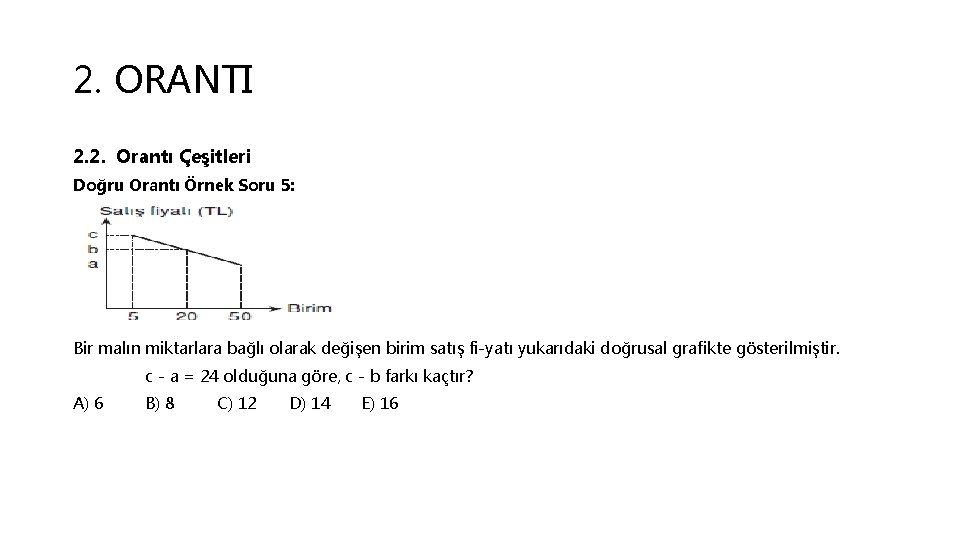 2. ORANTI

2.2. Orantı Çeşitleri

Doğru Orantı Örnek Soru 5:

Satış fiyatı (TL)

c
b
a

5 20 50 Birim

Bir malın miktarlara bağlı olarak değişen birim satış fi-yatı yukarıdaki doğrusal grafikte gösterilmiştir.

c - a = 24 olduğuna göre, c - b farkı kaçtır?

A) 6 B) 8 C) 12 D) 14 E) 16